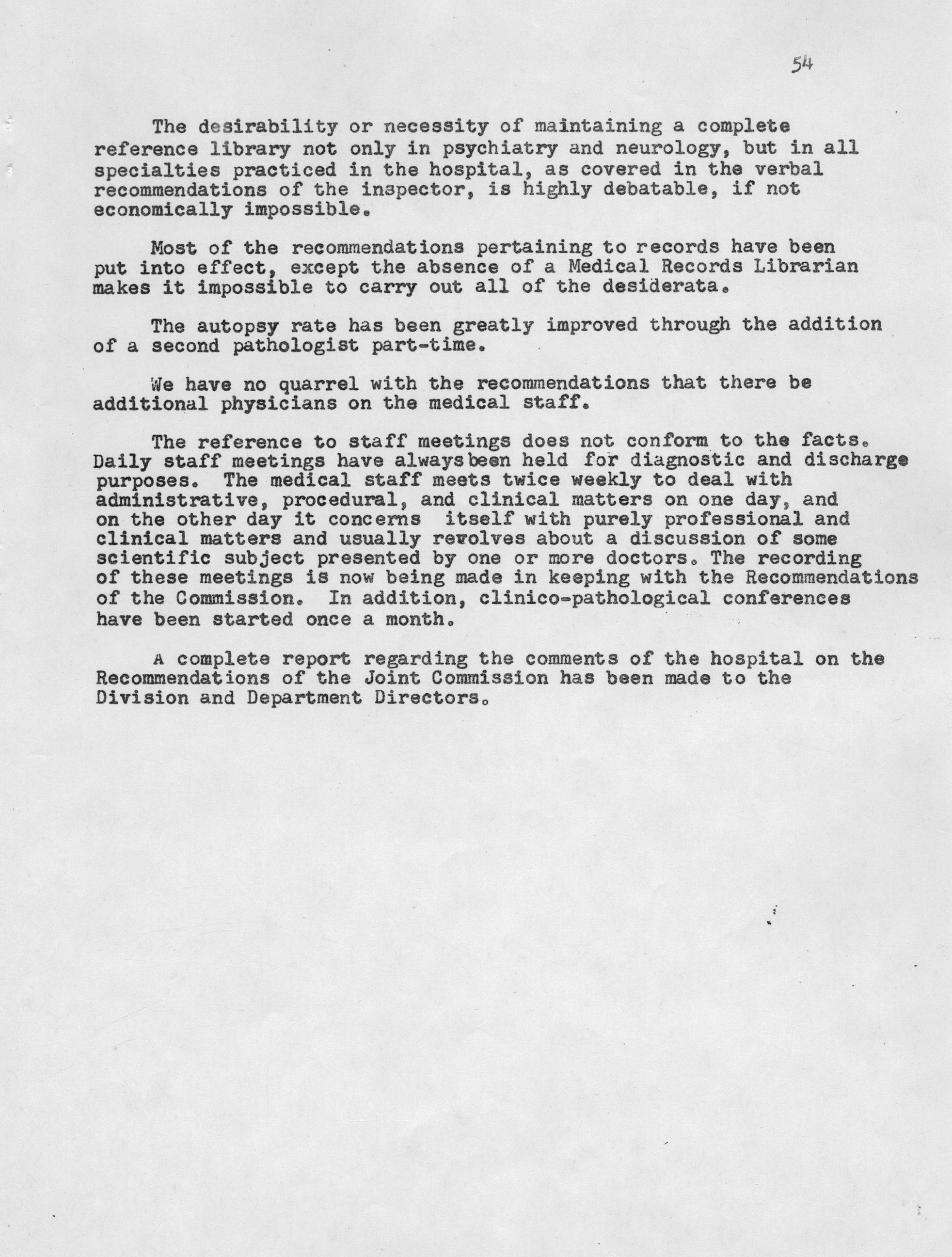 54

The desirability or necessity of maintaining a complete reference library not only in psychiatry and neurology, but in all specialties practiced in the hospital, as covered in the verbal recommendations of the inspector, is highly debatable, if not economically impossible.

Most of the recommendations pertaining to records have been put into effect, except the absence of a Medical Records Librarian makes it impossible to carry out all of the desiderata.

The autopsy rate has been greatly improved through the addition of a second pathologist part-time.

We have no quarrel with the recommendations that there be additional physicians on the medical staff.

The reference to staff meetings does not conform to the facts. Daily staff meetings have alwaysbeen held for diagnostic and discharge purposes. The medical staff meets twice weekly to deal with administrative, procedural, and clinical matters on one day, and on the other day it concerns itself with purely professional and clinical matters and usually revolves about a discussion of some scientific subject presented by one or more doctors. The recording of these meetings is now being made in keeping with the Recommendations of the Commission. In addition, clinico-pathological conferences have been started once a month.

A complete report regarding the comments of the hospital on the Recommendations of the Joint Commission has been made to the Division and Department Directors.